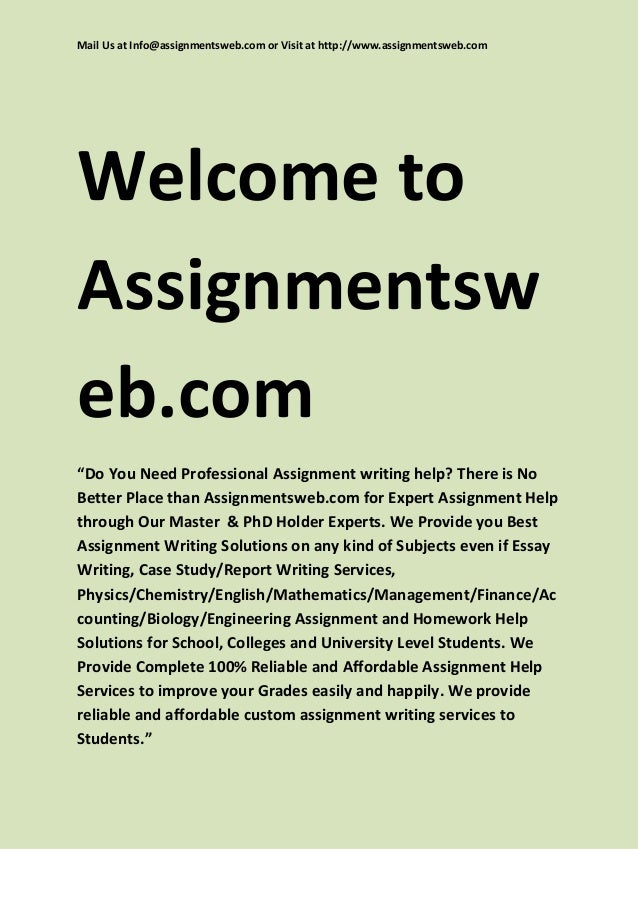 Mail Us at Info@assignmentsweb.com or Visit at http://www.assignmentsweb.com

Welcome to Assignmentsweb.com

"Do You Need Professional Assignment writing help? There is No Better Place than Assignmentsweb.com for Expert Assignment Help through Our Master & PhD Holder Experts. We Provide you Best Assignment Writing Solutions on any kind of Subjects even if Essay Writing, Case Study/Report Writing Services, Physics/Chemistry/English/Mathematics/Management/Finance/Accounting/Biology/Engineering Assignment and Homework Help Solutions for School, Colleges and University Level Students. We Provide Complete 100% Reliable and Affordable Assignment Help Services to improve your Grades easily and happily. We provide reliable and affordable custom assignment writing services to Students."